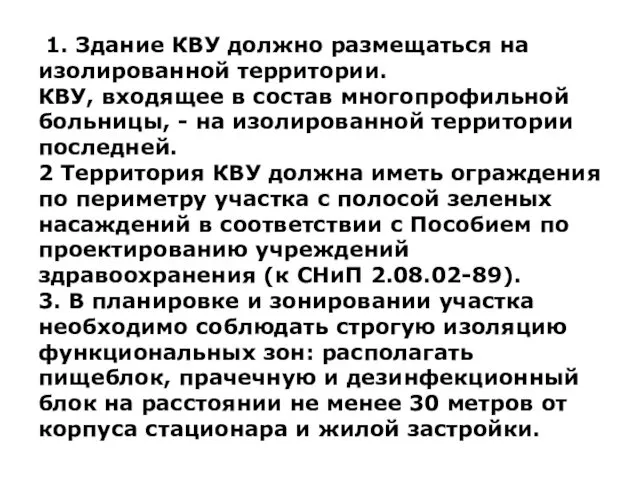 1. Здание КВУ должно размещаться на изолированной территории.
КВУ, входящее в состав многопрофильной больницы, - на изолированной территории последней.
2 Территория КВУ должна иметь ограждения по периметру участка с полосой зеленых насаждений в соответствии с Пособием по проектированию учреждений здравоохранения (к СНиП 2.08.02-89).
3. В планировке и зонировании участка необходимо соблюдать строгую изоляцию функциональных зон: располагать пищеблок, прачечную и дезинфекционный блок на расстоянии не менее 30 метров от корпуса стационара и жилой застройки.